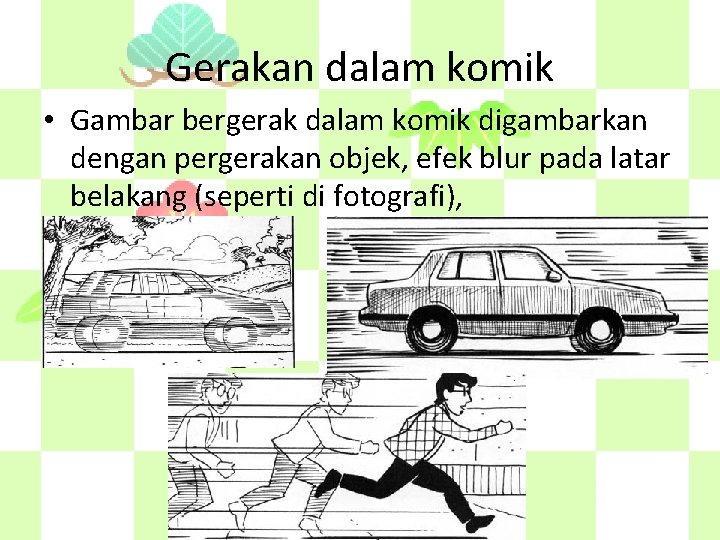 Gerakan dalam komik

• Gambar bergerak dalam komik digambarkan dengan pergerakan objek, efek blur pada latar belakang (seperti di fotografi),